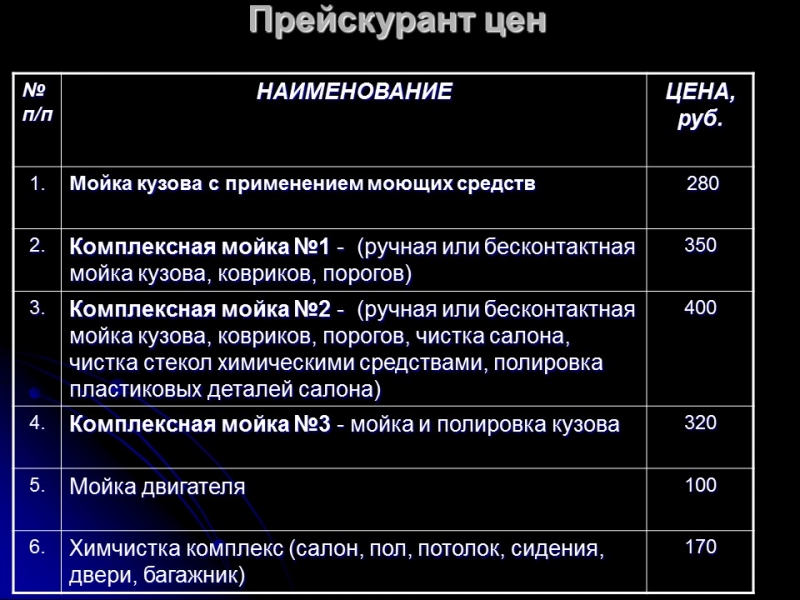 Прейскурант цен

| № п/п | НАИМЕНОВАНИЕ | ЦЕНА, руб. |
|---|---|---|
| 1. | Мойка кузова с применением моющих средств | 280 |
| 2. | Комплексная мойка №1 - (ручная или бесконтактная мойка кузова, ковриков, порогов) | 350 |
| 3. | Комплексная мойка №2 - (ручная или бесконтактная мойка кузова, ковриков, порогов, чистка салона, чистка стекол химическими средствами, полировка пластиковых деталей салона) | 400 |
| 4. | Комплексная мойка №3 - мойка и полировка кузова | 320 |
| 5. | Мойка двигателя | 100 |
| 6. | Химчистка комплекс (салон, пол, потолок, сидения, двери, багажник) | 170 |